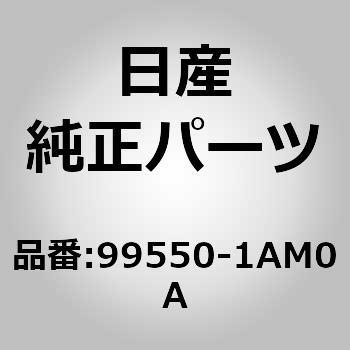 日産
純正パーツ

品番:99550-1AM0A